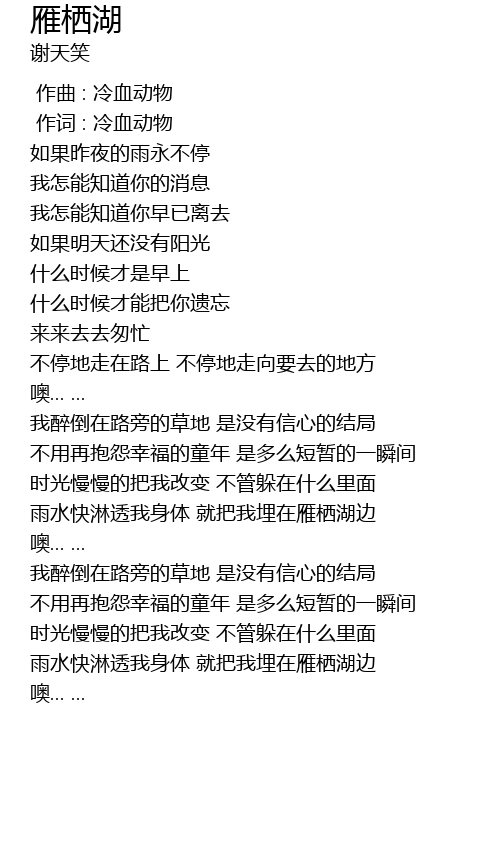 雁栖湖
谢天笑

作曲 : 冷血动物
作词 : 冷血动物
如果昨夜的雨永不停
我怎能知道你的消息
我怎能知道你早已离去
如果明天还没有阳光
什么时候才是早上
什么时候才能把你遗忘
来来去去匆忙
不停地走在路上 不停地走向要去的地方
噢... ...
我醉倒在路旁的草地 是没有信心的结局
不用再抱怨幸福的童年 是多么短暂的一瞬间
时光慢慢的把我改变 不管躲在什么里面
雨水快淋透我身体 就把我埋在雁栖湖边
噢... ...
我醉倒在路旁的草地 是没有信心的结局
不用再抱怨幸福的童年 是多么短暂的一瞬间
时光慢慢的把我改变 不管躲在什么里面
雨水快淋透我身体 就把我埋在雁栖湖边
噢... ...